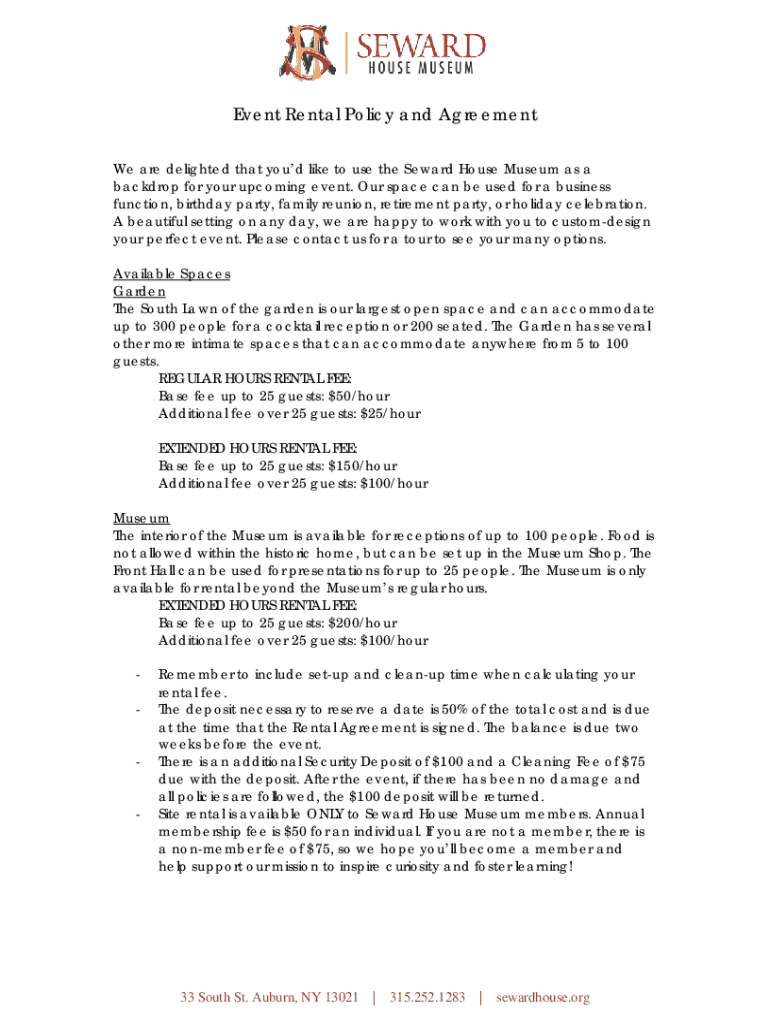 SEWARD
HOUSE MUSEUM

Event Rental Policy and Agreement

We are delighted that you'd like to use the Seward House Museum as a backdrop for your upcoming event. Our space can be used for a business function, birthday party, family reunion, retirement party, or holiday celebration. A beautiful setting on any day, we are happy to work with you to custom-design your perfect event. Please contact us for a tour to see your many options.

Available Spaces
Garden
The South Lawn of the garden is our largest open space and can accommodate up to 300 people for a cocktail reception or 200 seated. The Garden has several other more intimate spaces that can accommodate anywhere from 5 to 100 guests.
REGULAR HOURS RENTAL FEE:
Base fee up to 25 guests: \$50/hour
Additional fee over 25 guests: \$25/hour

EXTENDED HOURS RENTAL FEE:
Base fee up to 25 guests: \$150/hour
Additional fee over 25 guests: \$100/hour

Museum
The interior of the Museum is available for receptions of up to 100 people. Food is not allowed within the historic home, but can be set up in the Museum Shop. The Front Hall can be used for presentations for up to 25 people. The Museum is only available for rental beyond the Museum's regular hours.
EXTENDED HOURS RENTAL FEE:
Base fee up to 25 guests: \$200/hour
Additional fee over 25 guests: \$100/hour

- Remember to include set-up and clean-up time when calculating your rental fee.
- The deposit necessary to reserve a date is 50% of the total cost and is due at the time that the Rental Agreement is signed. The balance is due two weeks before the event.
- There is an additional Security Deposit of \$100 and a Cleaning Fee of \$75 due with the deposit. After the event, if there has been no damage and all policies are followed, the \$100 deposit will be returned.
- Site rental is available ONLY to Seward House Museum members. Annual membership fee is \$50 for an individual. If you are not a member, there is a non-member fee of \$75, so we hope you'll become a member and help support our mission to inspire curiosity and foster learning!

33 South St. Auburn, NY 13021 | 315.252.1283 | sewardhouse.org